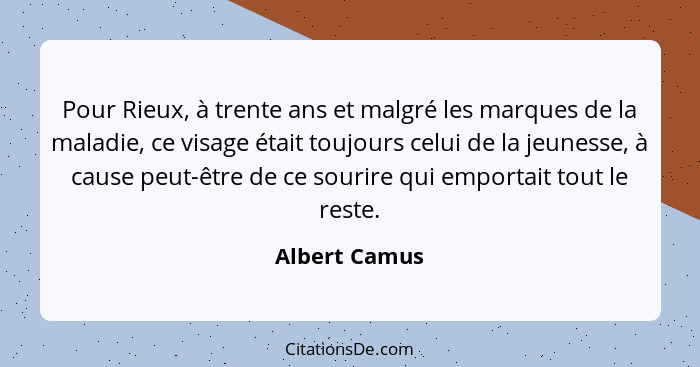 Pour Rieux, à trente ans et malgré les marques de la maladie, ce visage était toujours celui de la jeunesse, à cause peut-être de ce sourire qui emportait tout le reste.

Albert Camus

CitationsDe.com